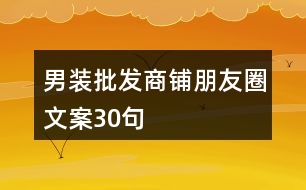 男装批发商铺朋友圈文案30句